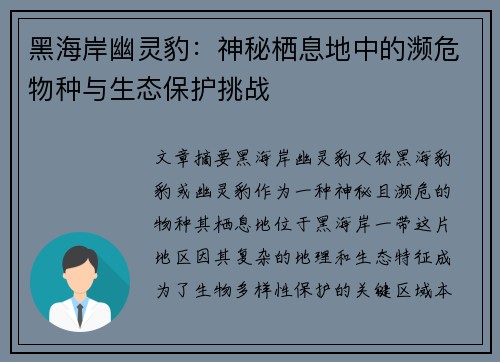 黑海岸幽灵豹：神秘栖息地中的濒危物种与生态保护挑战

文章摘要黑海岸幽灵豹又称黑海豹豹或幽灵豹作为一种神秘且濒危的物种其栖息地位于黑海岸一带这片地区因其复杂的地理和生态特征成为了生物多样性保护的关键区域本